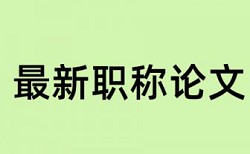 最新职称论文